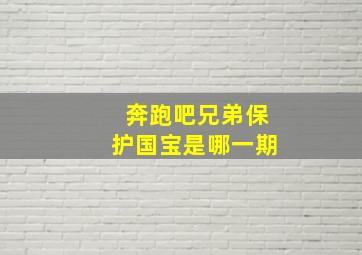 奔跑吧兄弟保护国宝是哪一期